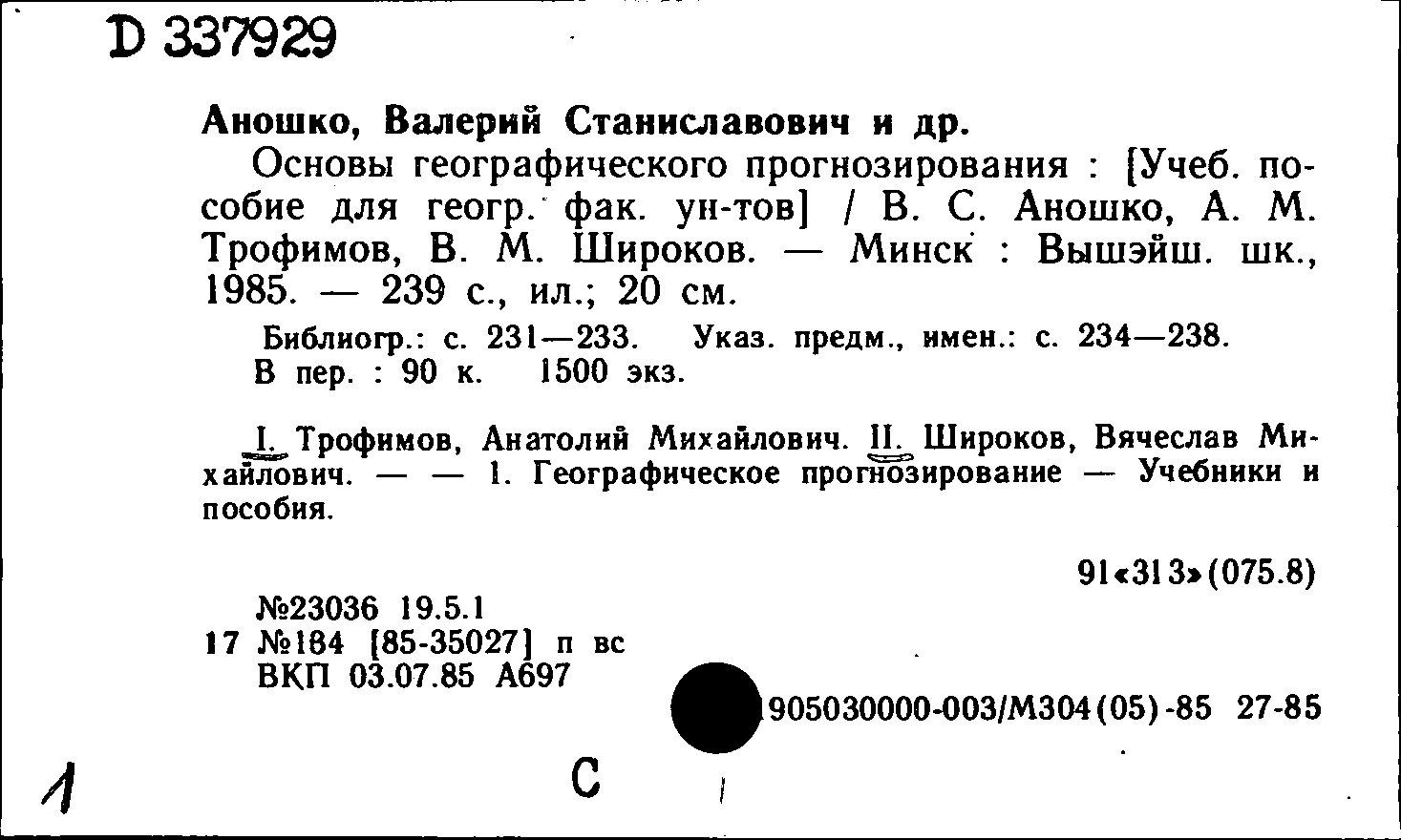 D 337929

Аношко, Валерий Станиславович и др.

Основы географического прогнозирования : [Учеб. пособие для геогр. фак. ун-тов] / В. С. Аношко, А. М. Трофимов, В. М. Широков. — Минск : Вышэйш. шк., 1985. — 239 с., ил.; 20 см.

Библиогр.: с. 231—233. Указ. предм., имен.: с. 234—238.
В пер. : 90 к. 1500 экз.

I. Трофимов, Анатолий Михайлович. II. Широков, Вячеслав Михайлович. — — 1. Географическое прогнозирование — Учебники и пособия.

91«313»(075.8)

№23036 19.5.1
17 №184 [85-35027] п вс
ВКП 03.07.85 А697

905030000-003/М304(05)-85 27-85

1

С